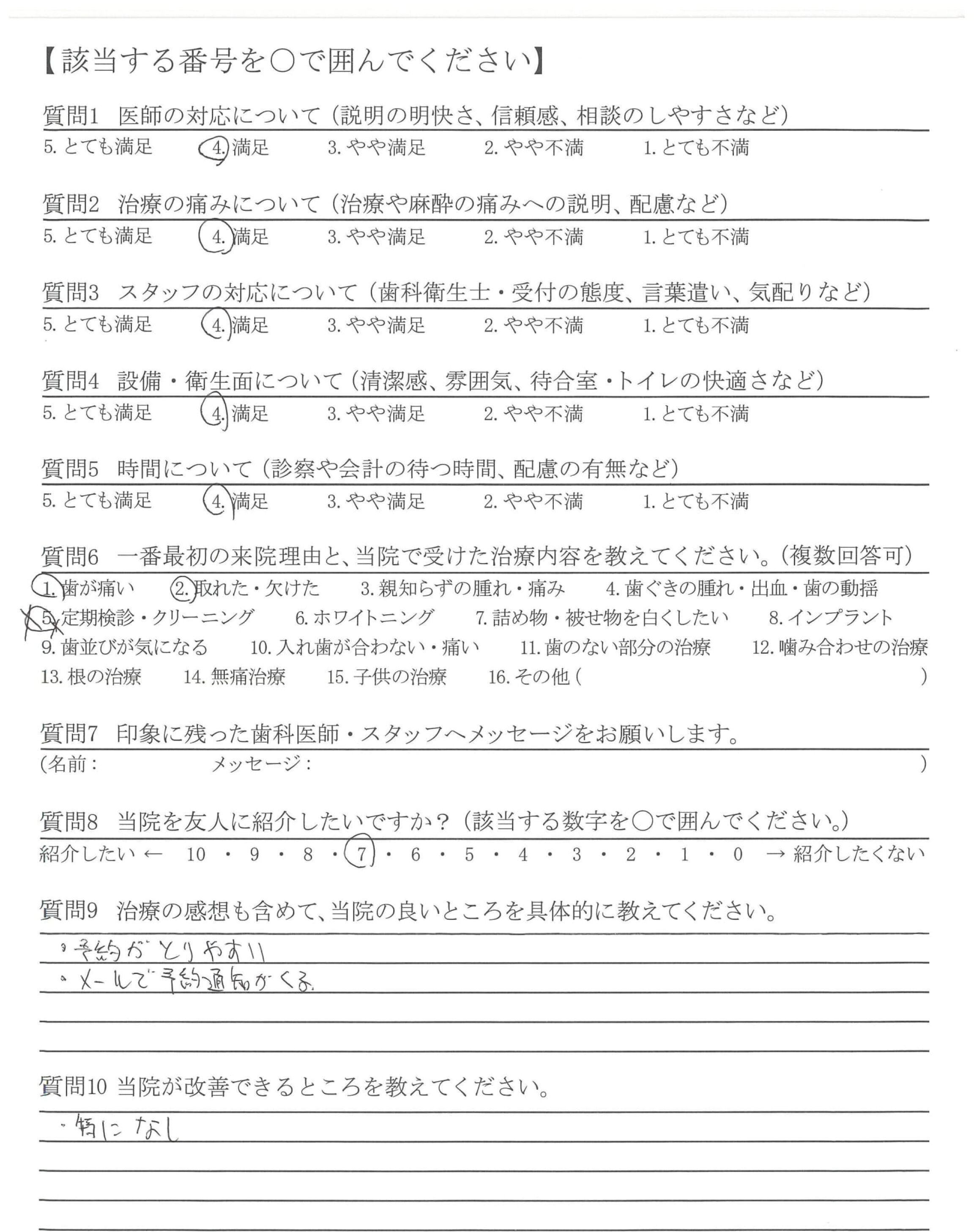 【該当する番号を○で囲んでください】

質問1　医師の対応について（説明の明快さ、信頼感、相談のしやすさなど）
5. とても満足　4. 満足　3. やや満足　2. やや不満　1. とても不満

質問2　治療の痛みについて（治療や麻酔の痛みへの説明、配慮など）
5. とても満足　4. 満足　3. やや満足　2. やや不満　1. とても不満

質問3　スタッフの対応について（歯科衛生士・受付の態度、言葉遣い、気配りなど）
5. とても満足　4. 満足　3. やや満足　2. やや不満　1. とても不満

質問4　設備・衛生面について（清潔感、雰囲気、待合室・トイレの快適さなど）
5. とても満足　4. 満足　3. やや満足　2. やや不満　1. とても不満

質問5　時間について（診察や会計の待つ時間、配慮の有無など）
5. とても満足　4. 満足　3. やや満足　2. やや不満　1. とても不満

質問6　一番最初の来院理由と、当院で受けた治療内容を教えてください。（複数回答可）
1. 歯が痛い　2. 取れた・欠けた　3. 親知らずの腫れ・痛み　4. 歯ぐきの腫れ・出血・歯の動揺
5. 定期検診・クリーニング　6. ホワイトニング　7. 詰め物・被せ物を白くしたい　8. インプラント
9. 歯並びが気になる　10. 入れ歯が合わない・痛い　11. 歯のない部分の治療　12. 噛み合わせの治療
13. 根の治療　14. 無痛治療　15. 子供の治療　16. その他（　）

質問7　印象に残った歯科医師・スタッフへメッセージをお願いします。
（名前：　メッセージ：　）

質問8　当院を友人に紹介したいですか？（該当する数字を○で囲んでください。）
紹介したい ← 10 ・ 9 ・ 8 ・ 7 ・ 6 ・ 5 ・ 4 ・ 3 ・ 2 ・ 1 ・ 0 → 紹介したくない

質問9　治療の感想も含めて、当院の良いところを具体的に教えてください。
・予約がとりやすい
・メールで予約通知がくる

質問10 当院が改善できるところを教えてください。
・特になし